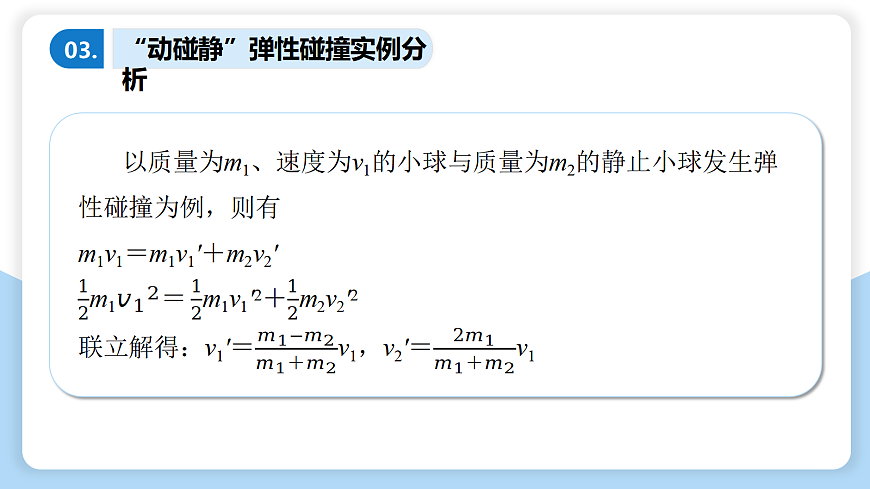 03.

“动碰静”弹性碰撞实例分析

以质量为$m_1$、速度为$v_1$的小球与质量为$m_2$的静止小球发生弹性碰撞为例，则有

$m_1v_1=m_1v_1'+m_2v_2'$

$\frac{1}{2}m_1v_1^2=\frac{1}{2}m_1v_1'^2+\frac{1}{2}m_2v_2'^2$

联立解得：$v_1'=\frac{m_1-m_2}{m_1+m_2}v_1$，$v_2'=\frac{2m_1}{m_1+m_2}v_1$